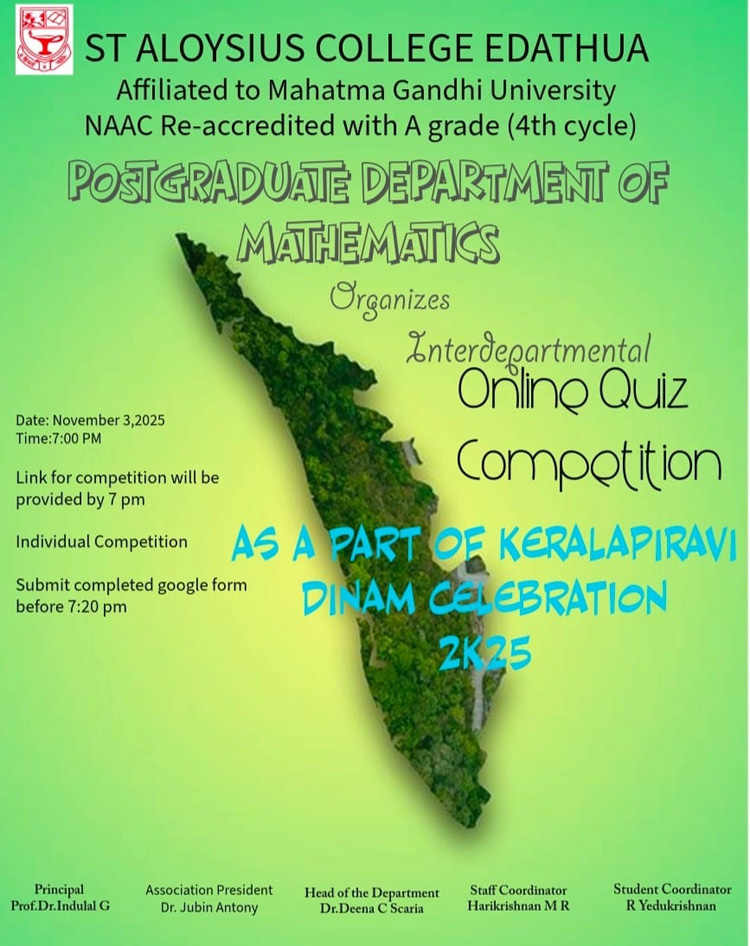 ST ALOYSIUS COLLEGE EDATHUA
Affiliated to Mahatma Gandhi University
NAAC Re-accredited with A grade (4th cycle)

POSTGRADUATE DEPARTMENT OF MATHEMATICS

Organizes

Interdepartmental
Online Quiz Competition

Date: November 3,2025
Time:7:00 PM

Link for competition will be provided by 7 pm

Individual Competition

Submit completed google form before 7:20 pm

AS A PART OF KERALAPIRAVI DINAM CELEBRATION 2K25

Principal
Prof.Dr.Indulal G

Association President
Dr. Jubin Antony

Head of the Department
Dr.Deena C Scaria

Staff Coordinator
Harikrishnan M R

Student Coordinator
R Yedukrishnan